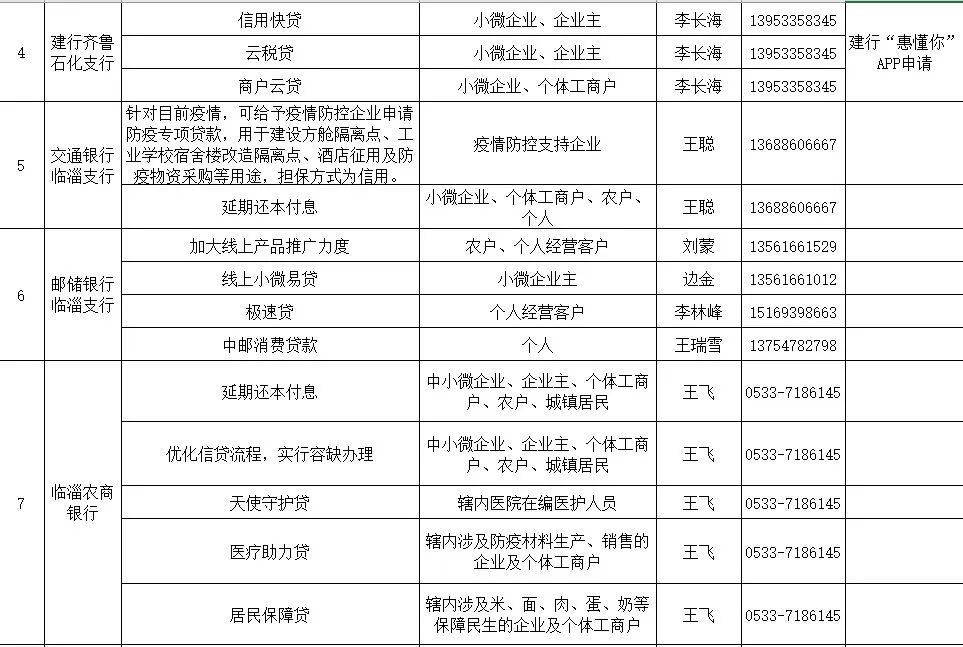 | 4 | 建行齐鲁石化支行 | 信用快贷 | 小微企业、企业主 | 李长海 | 13953358345 | 建行“惠懂你”APP申请 |
|---|---|---|---|---|---|---|
| | | 云税贷 | 小微企业、企业主 | 李长海 | 13953358345 | |
| | | 商户云贷 | 小微企业、个体工商户 | 李长海 | 13953358345 | |
| 5 | 交通银行临淄支行 | 针对目前疫情，可给予疫情防控企业申请防疫专项贷款，用于建设方舱隔离点、工业学校宿舍楼改造隔离点、酒店征用及防疫物资采购等用途，担保方式为信用。 | 疫情防控支持企业 | 王聪 | 13688606667 | |
| | | 延期还本付息 | 小微企业、个体工商户、农户、个人 | 王聪 | 13688606667 | |
| 6 | 邮储银行临淄支行 | 加大线上产品推广力度 | 农户、个人经营客户 | 刘蒙 | 13561661529 | |
| | | 线上小微易贷 | 小微企业主 | 边金 | 13561661012 | |
| | | 极速贷 | 个人经营客户 | 李林峰 | 15169398663 | |
| | | 中邮消费贷款 | 个人 | 王瑞雪 | 13754782798 | |
| 7 | 临淄农商银行 | 延期还本付息 | 中小微企业、企业主、个体工商户、农户、城镇居民 | 王飞 | 0533-7186145 | |
| | | 优化信贷流程，实行容缺办理 | 中小微企业、企业主、个体工商户、农户、城镇居民 | 王飞 | 0533-7186145 | |
| | | 天使守护贷 | 辖内医院在编医护人员 | 王飞 | 0533-7186145 | |
| | | 医疗助力贷 | 辖内涉及防疫材料生产、销售的企业及个体工商户 | 王飞 | 0533-7186145 | |
| | | 居民保障贷 | 辖内涉及米、面、肉、蛋、奶等保障民生的企业及个体工商户 | 王飞 | 0533-7186145 | |